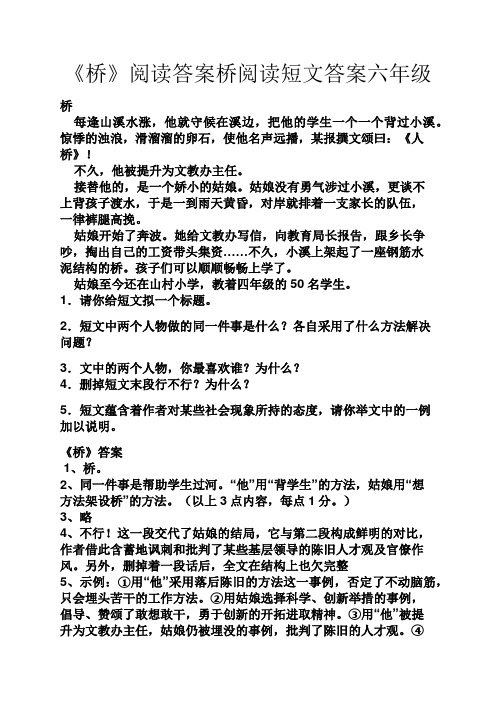 《桥》阅读答案桥阅读短文答案六年级

桥

每逢山溪水涨，他就守候在溪边，把他的学生一个一个背过小溪。惊悸的浊浪，滑溜溜的卵石，使他名声远播，某报撰文颂曰：《人桥》！

不久，他被提升为文教办主任。

接替他的，是一个娇小的姑娘。姑娘没有勇气涉过小溪，更谈不上背孩子渡水，于是一到雨天黄昏，对岸就排着一支家长的队伍，一律裤腿高挽。

姑娘开始了奔波。她给文教办写信，向教育局长报告，跟乡长争吵，掏出自己的工资带头集资……不久，小溪上架起了一座钢筋水泥结构的桥。孩子们可以顺顺畅畅上学了。

姑娘至今还在山村小学，教着四年级的 50 名学生。

1．请你给短文拟一个标题。

2．短文中两个人物做的同一件事是什么？各自采用了什么方法解决问题？

3．文中的两个人物，你最喜欢谁？为什么？

4．删掉短文末段行不行？为什么？

5．短文蕴含着作者对某些社会现象所持的态度，请你举文中的一例加以说明。

《桥》答案

1、桥。

2、同一件事是帮助学生过河。“他”用“背学生”的方法，姑娘用“想方法架设桥”的方法。（以上 3 点内容，每点 1 分。）

3、略

4、不行！这一段交代了姑娘的结局，它与第二段构成鲜明的对比，作者借此含蓄地讽刺和批判了某些基层领导的陈旧人才观及官僚作风。另外，删掉着一段话后，全文在结构上也欠完整

5、示例：①用“他”采用落后陈旧的方法这一事例，否定了不动脑筋，只会埋头苦干的工作方法。②用姑娘选择科学、创新举措的事例，倡导、赞颂了敢想敢干，勇于创新的开拓进取精神。③用“他”被提升为文教办主任，姑娘仍被埋没的事例，批判了陈旧的人才观。④